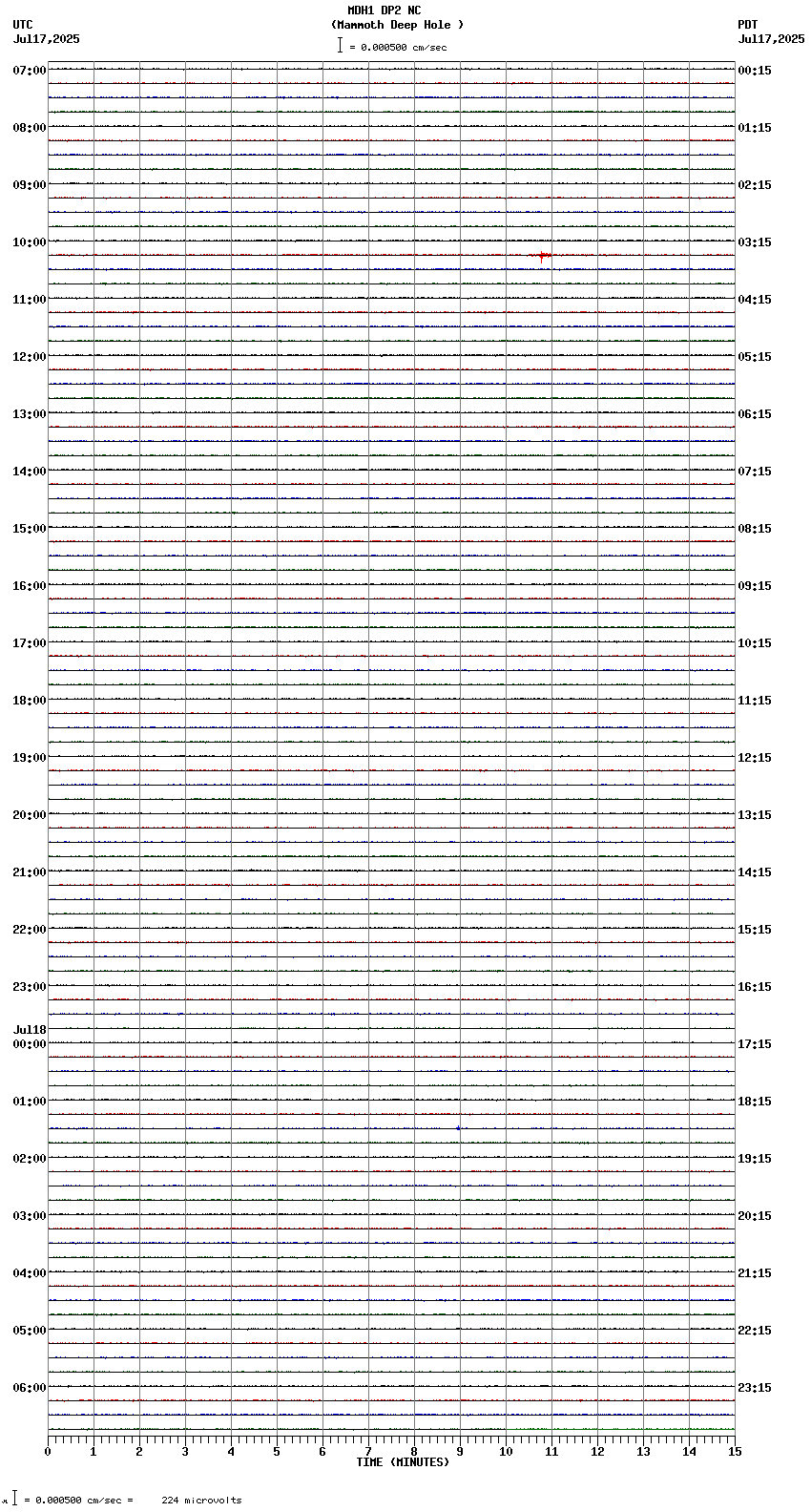 MDH1 DP2 NC
(Mammoth Deep Hole )
= 0.000500 cm/sec

UTC
Jul17,2025

PDT
Jul17,2025

07:00
08:00
09:00
10:00
11:00
12:00
13:00
14:00
15:00
16:00
17:00
18:00
19:00
20:00
21:00
22:00
23:00
Jul18
00:00
01:00
02:00
03:00
04:00
05:00
06:00

00:15
01:15
02:15
03:15
04:15
05:15
06:15
07:15
08:15
09:15
10:15
11:15
12:15
13:15
14:15
15:15
16:15
17:15
18:15
19:15
20:15
21:15
22:15
23:15

0 1 2 3 4 5 6 7 8 9 10 11 12 13 14 15
TIME (MINUTES)

= 0.000500 cm/sec = 224 microvolts